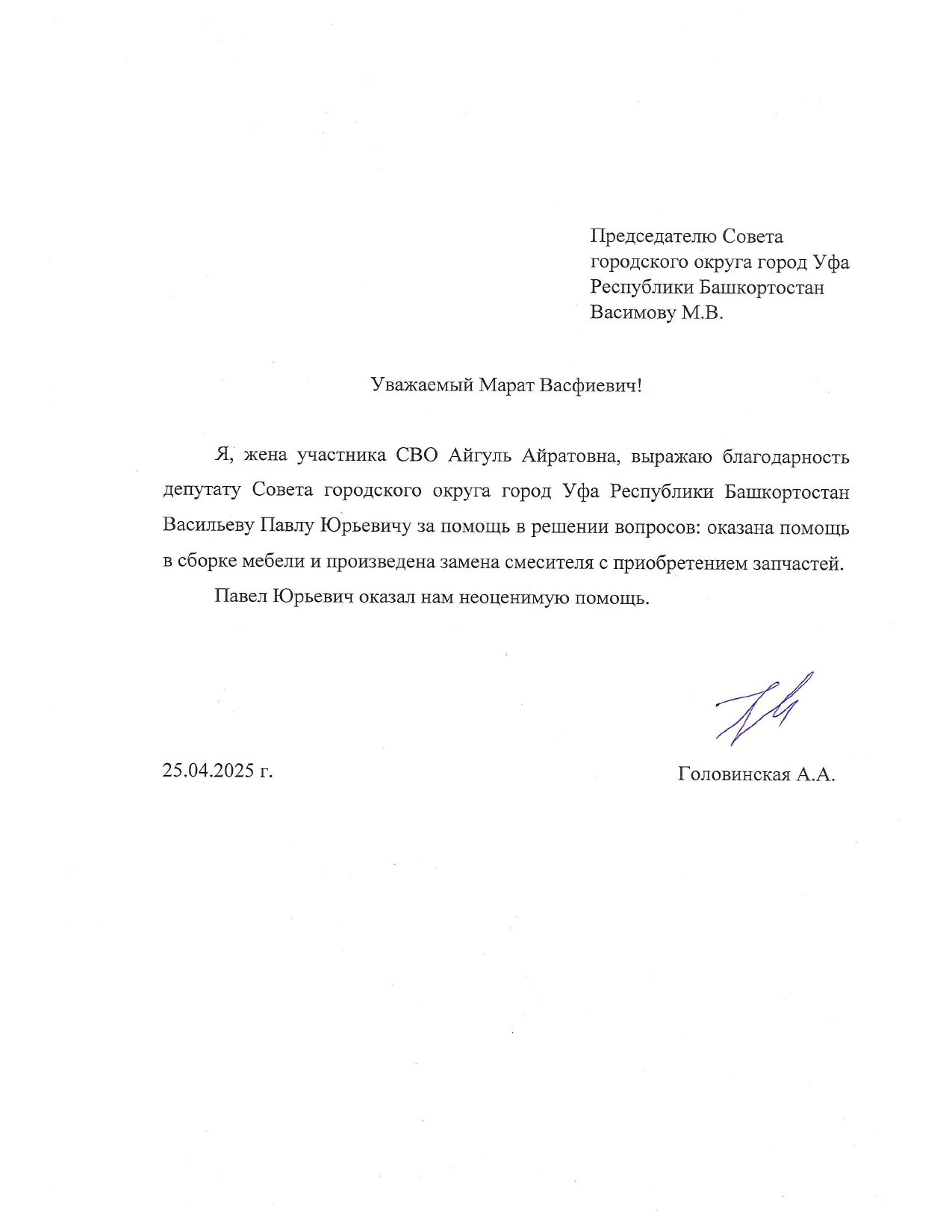 Председателю Совета
городского округа город Уфа
Республики Башкортостан
Васимову М.В.

Уважаемый Марат Васфиевич!

Я, жена участника СВО Айгуль Айратовна, выражаю благодарность депутату Совета городского округа город Уфа Республики Башкортостан Васильеву Павлу Юрьевичу за помощь в решении вопросов: оказана помощь в сборке мебели и произведена замена смесителя с приобретением запчастей.

Павел Юрьевич оказал нам неоценимую помощь.

25.04.2025 г.

Головинская А.А.